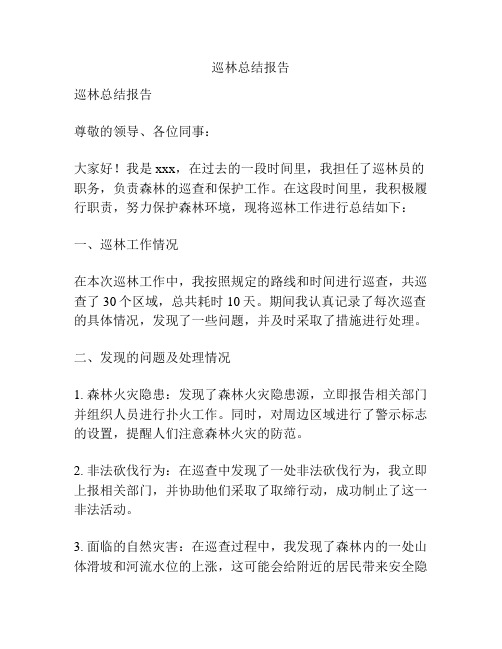 巡林总结报告

巡林总结报告

尊敬的领导、各位同事：

大家好！我是 xxx，在过去的一段时间里，我担任了巡林员的职务，负责森林的巡查和保护工作。在这段时间里，我积极履行职责，努力保护森林环境，现将巡林工作进行总结如下：

一、巡林工作情况

在本次巡林工作中，我按照规定的路线和时间进行巡查，共巡查了 30 个区域，总共耗时 10 天。期间我认真记录了每次巡查的具体情况，发现了一些问题，并及时采取了措施进行处理。

二、发现的问题及处理情况

1. 森林火灾隐患：发现了森林火灾隐患源，立即报告相关部门并组织人员进行扑火工作。同时，对周边区域进行了警示标志的设置，提醒人们注意森林火灾的防范。

2. 非法砍伐行为：在巡查中发现了一处非法砍伐行为，我立即上报相关部门，并协助他们采取了取缔行动，成功制止了这一非法活动。

3. 面临的自然灾害：在巡查过程中，我发现了森林内的一处山体滑坡和河流水位的上涨，这可能会给附近的居民带来安全隐